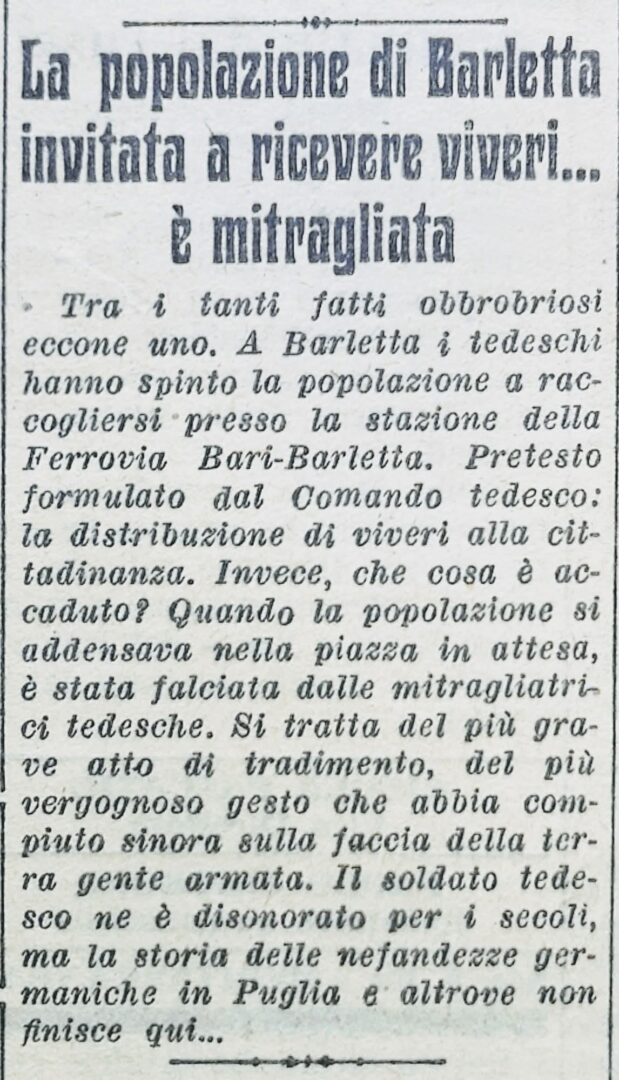 La popolazione di Barletta invitata a ricevere viveri... è mitragliata

Tra i tanti fatti obbrobriosi eccone uno. A Barletta i tedeschi hanno spinto la popolazione a raccogliersi presso la stazione della Ferrovia Bari-Barletta. Pretesto formulato dal Comando tedesco: la distribuzione di viveri alla cittadinanza. Invece, che cosa è accaduto? Quando la popolazione si addensava nella piazza in attesa, è stata falciata dalle mitragliatrici tedesche. Si tratta del più grave atto di tradimento, del più vergognoso gesto che abbia compiuto sinora sulla faccia della terra gente armata. Il soldato tedesco ne è disonorato per i secoli, ma la storia delle nefandezze germaniche in Puglia e altrove non finisce qui...